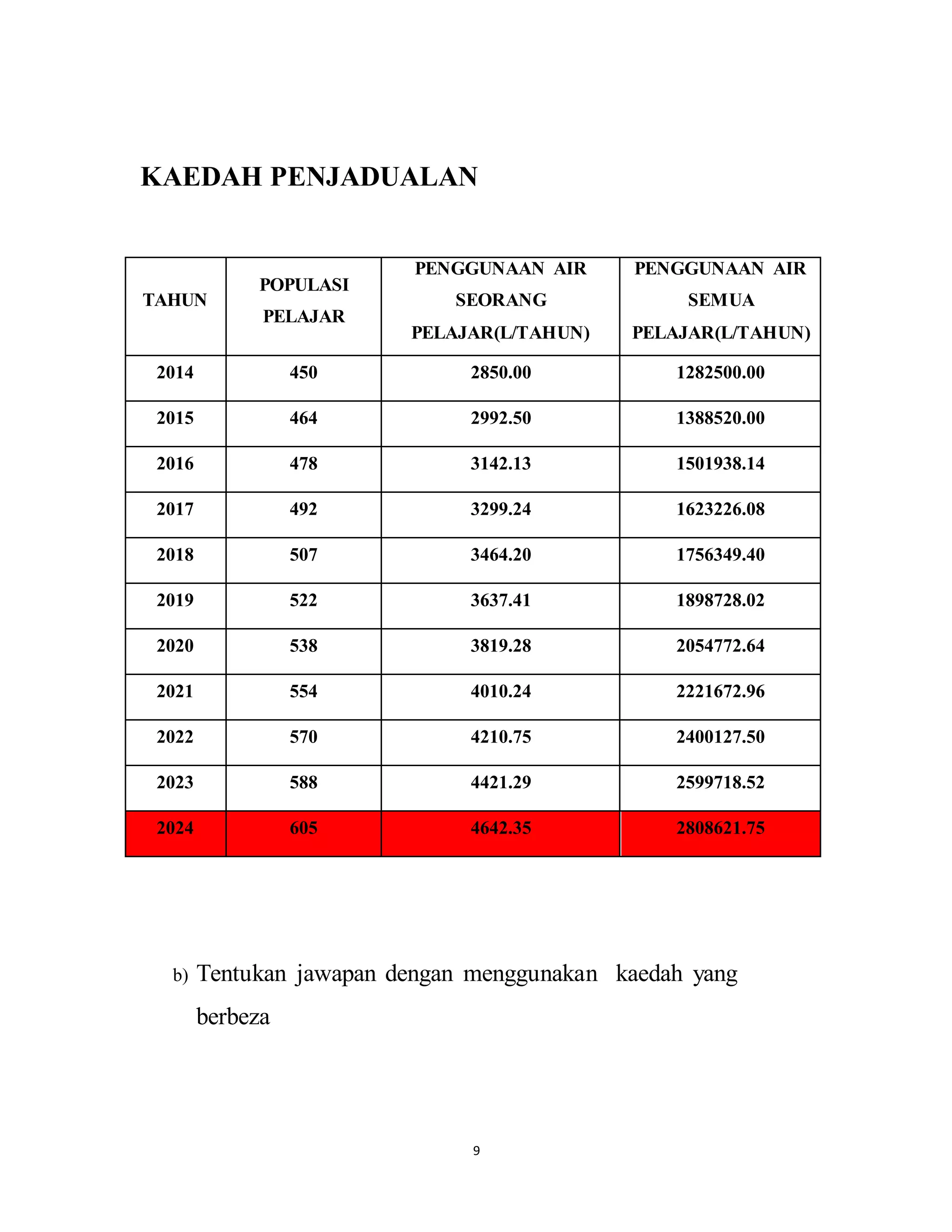 KAEDAH PENJADUALAN

| TAHUN | POPULASI PELAJAR | PENGGUNAAN AIR SEORANG PELAJAR(L/TAHUN) | PENGGUNAAN AIR SEMUA PELAJAR(L/TAHUN) |
|---|---|---|---|
| 2014 | 450 | 2850.00 | 1282500.00 |
| 2015 | 464 | 2992.50 | 1388520.00 |
| 2016 | 478 | 3142.13 | 1501938.14 |
| 2017 | 492 | 3299.24 | 1623226.08 |
| 2018 | 507 | 3464.20 | 1756349.40 |
| 2019 | 522 | 3637.41 | 1898728.02 |
| 2020 | 538 | 3819.28 | 2054772.64 |
| 2021 | 554 | 4010.24 | 2221672.96 |
| 2022 | 570 | 4210.75 | 2400127.50 |
| 2023 | 588 | 4421.29 | 2599718.52 |
| 2024 | 605 | 4642.35 | 2808621.75 |

b) Tentukan jawapan dengan menggunakan kaedah yang berbeza

9